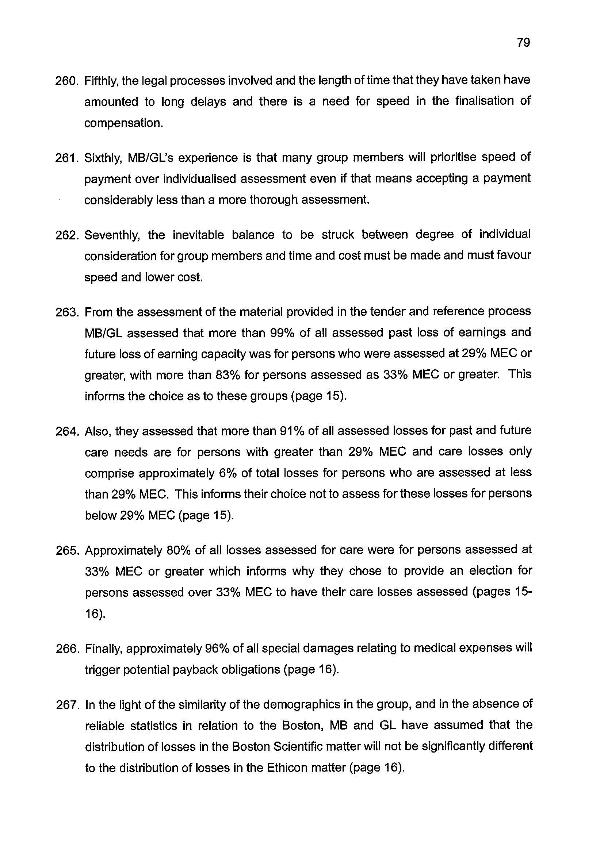 79

260. Fifthly, the legal processes involved and the length of time that they have taken have amounted to long delays and there is a need for speed in the finalisation of compensation.

261. Sixthly, MB/GL's experience is that many group members will prioritise speed of payment over individualised assessment even if that means accepting a payment considerably less than a more thorough assessment.

262. Seventhly, the inevitable balance to be struck between degree of individual consideration for group members and time and cost must be made and must favour speed and lower cost.

263. From the assessment of the material provided in the tender and reference process MB/GL assessed that more than 99% of all assessed past loss of earnings and future loss of earning capacity was for persons who were assessed at 29% MEC or greater, with more than 83% for persons assessed as 33% MEC or greater. This informs the choice as to these groups (page 15).

264. Also, they assessed that more than 91% of all assessed losses for past and future care needs are for persons with greater than 29% MEC and care losses only comprise approximately 6% of total losses for persons who are assessed at less than 29% MEC. This informs their choice not to assess for these losses for persons below 29% MEC (page 15).

265. Approximately 80% of all losses assessed for care were for persons assessed at 33% MEC or greater which informs why they chose to provide an election for persons assessed over 33% MEC to have their care losses assessed (pages 15-16).

266. Finally, approximately 96% of all special damages relating to medical expenses will trigger potential payback obligations (page 16).

267. In the light of the similarity of the demographics in the group, and in the absence of reliable statistics in relation to the Boston, MB and GL have assumed that the distribution of losses in the Boston Scientific matter will not be significantly different to the distribution of losses in the Ethicon matter (page 16).